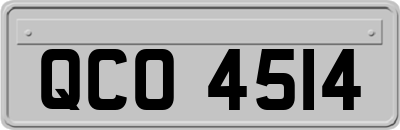 QCO 4514